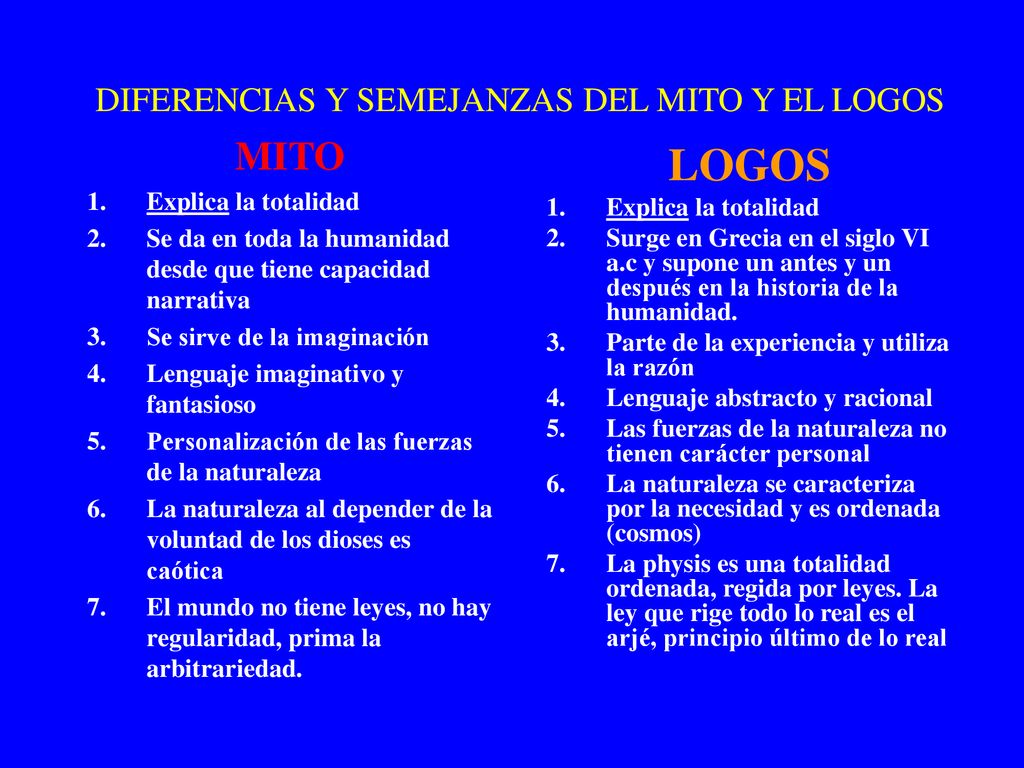 DIFERENCIAS Y SEMEJANZAS DEL MITO Y EL LOGOS

MITO

1. Explica la totalidad
2. Se da en toda la humanidad desde que tiene capacidad narrativa
3. Se sirve de la imaginación
4. Lenguaje imaginativo y fantasioso
5. Personalización de las fuerzas de la naturaleza
6. La naturaleza al depender de la voluntad de los dioses es caótica
7. El mundo no tiene leyes, no hay regularidad, prima la arbitrariedad.

LOGOS

1. Explica la totalidad
2. Surge en Grecia en el siglo VI a.c y supone un antes y un después en la historia de la humanidad.
3. Parte de la experiencia y utiliza la razón
4. Lenguaje abstracto y racional
5. Las fuerzas de la naturaleza no tienen carácter personal
6. La naturaleza se caracteriza por la necesidad y es ordenada (cosmos)
7. La physis es una totalidad ordenada, regida por leyes. La ley que rige todo lo real es el arjé, principio último de lo real